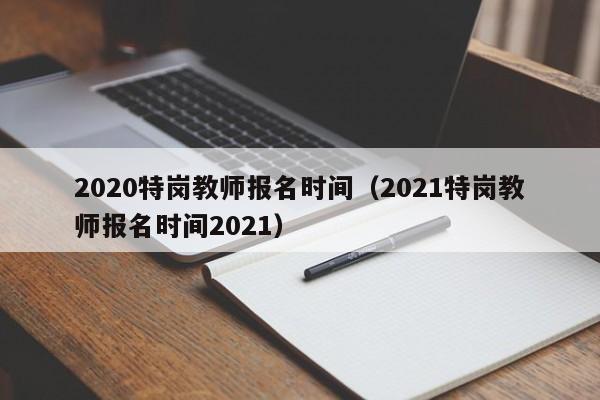 2020特岗教师报名时间（2021特岗教师报名时间2021）